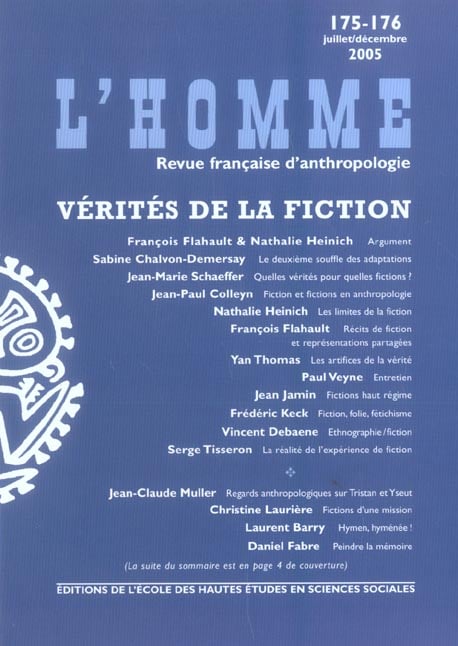 175-176
juillet/décembre
2005

L'HOMME
Revue française d'anthropologie

VÉRITÉS DE LA FICTION

François Flahault & Nathalie Heinich Argument
Sabine Chalvon-Demersay Le deuxième souffle des adaptations
Jean-Marie Schaeffer Quelles vérités pour quelles fictions ?
Jean-Paul Colleyn Fiction et fictions en anthropologie
Nathalie Heinich Les limites de la fiction
François Flahault Récits de fiction et représentations partagées
Yan Thomas Les artifices de la vérité
Paul Veyne Entretien
Jean Jamin Fictions haut régime
Frédéric Keck Fiction, folie, fétichisme
Vincent Debaene Ethnographie/fiction
Serge Tisseron La réalité de l'expérience de fiction

Jean-Claude Muller Regards anthropologiques sur Tristan et Yseut
Christine Laurière Fictions d'une mission
Laurent Barry Hymen, hyménée !
Daniel Fabre Peindre la mémoire

(La suite du sommaire est en page 4 de couverture)

EDITIONS DE L'ÉCOLE DES HAUTES ÉTUDES EN SCIENCES SOCIALES